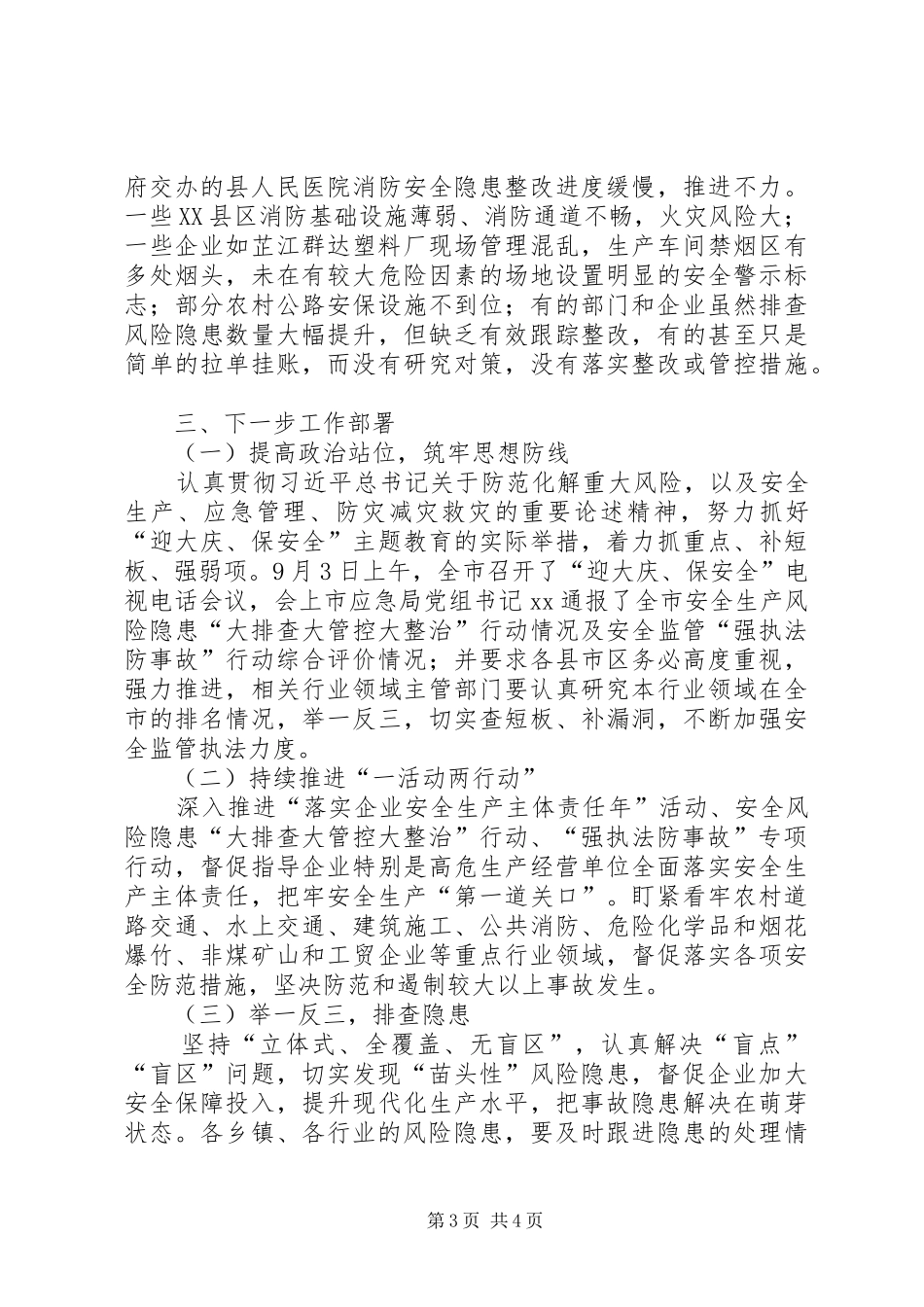 府交办的县人民医院消防安全隐患整改进度缓慢，推进不力。一些XX县区消防基础设施薄弱、消防通道不畅，火灾风险大；一些企业如芷江群达塑料厂现场管理混乱，生产车间禁烟区有多处烟头，未在有较大危险因素的场地设置明显的安全警示标志；部分农村公路安保设施不到位；有的部门和企业虽然排查风险隐患数量大幅提升，但缺乏有效跟踪整改，有的甚至只是简单的拉单挂账，而没有研究对策，没有落实整改或管控措施。

三、下一步工作部署

（一）提高政治站位，筑牢思想防线

认真贯彻习近平总书记关于防范化解重大风险，以及安全生产、应急管理、防灾减灾救灾的重要论述精神，努力抓好“迎大庆、保安全”主题教育的实际举措，着力抓重点、补短板、强弱项。9月3日上午，全市召开了“迎大庆、保安全”电视电话会议，会上市应急局党组书记xx通报了全市安全生产风险隐患“大排查大管控大整治”行动情况及安全监管“强执法防事故”行动综合评价情况；并要求各县市区务必高度重视，强力推进，相关行业领域主管部门要认真研究本行业领域在全市的排名情况，举一反三，切实查短板、补漏洞，不断加强安全监管执法力度。

（二）持续推进“一活动两行动”

深入推进“落实企业安全生产主体责任年”活动、安全风险隐患“大排查大管控大整治”行动、“强执法防事故”专项行动，督促指导企业特别是高危生产经营单位全面落实安全生产主体责任，把牢安全生产“第一道关口”。盯紧看牢农村道路交通、水上交通、建筑施工、公共消防、危险化学品和烟花爆竹、非煤矿山和工贸企业等重点行业领域，督促落实各项安全防范措施，坚决防范和遏制较大以上事故发生。

（三）举一反三，排查隐患

坚持“立体式、全覆盖、无盲区”，认真解决“盲点”“盲区”问题，切实发现“苗头性”风险隐患，督促企业加大安全保障投入，提升现代化生产水平，把事故隐患解决在萌芽状态。各乡镇、各行业的风险隐患，要及时跟进隐患的处理情

第3页 共4页